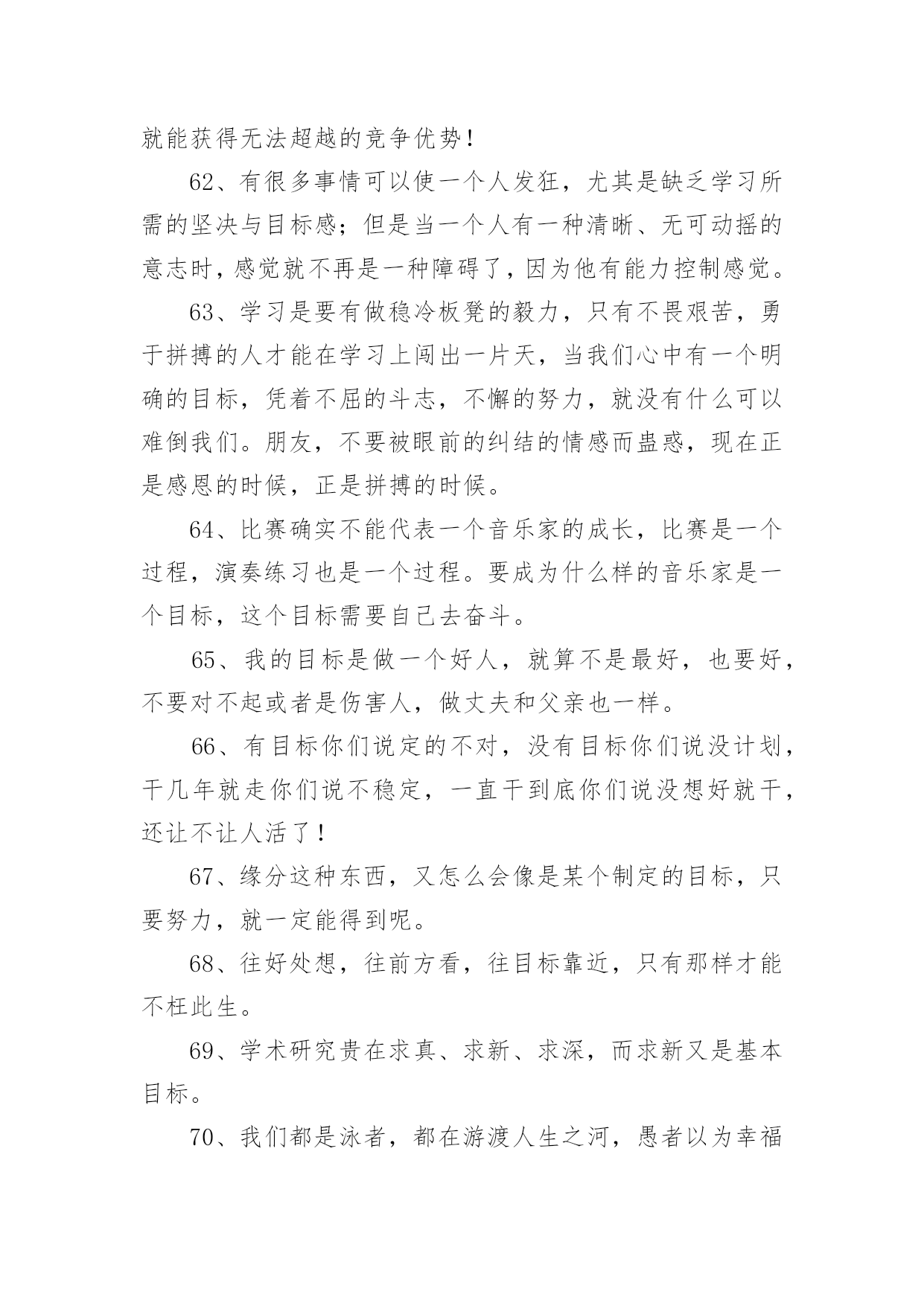 就能获得无法超越的竞争优势！

62、有很多事情可以使一个人发狂，尤其是缺乏学习所需的坚决与目标感；但是当一个人有一种清晰、无可动摇的意志时，感觉就不再是一种障碍了，因为他有能力控制感觉。

63、学习是要有做稳冷板凳的毅力，只有不畏艰苦，勇于拼搏的人才能在学习上闯出一片天，当我们心中有一个明确的目标，凭着不屈的斗志，不懈的努力，就没有什么可以难倒我们。朋友，不要被眼前的纠结的情感而蛊惑，现在正是感恩的时候，正是拼搏的时候。

64、比赛确实不能代表一个音乐家的成长，比赛是一个过程，演奏练习也是一个过程。要成为什么样的音乐家是一个目标，这个目标需要自己去奋斗。

65、我的目标是做一个好人，就算不是最好，也要好，不要对不起或者是伤害人，做丈夫和父亲也一样。

66、有目标你们说定的不对，没有目标你们说没计划，干几年就走你们说不稳定，一直干到底你们说没想好就干，还让不让人活了！

67、缘分这种东西，又怎么会像是某个制定的目标，只要努力，就一定能得到呢。

68、往好处想，往前方看，往目标靠近，只有那样才能不枉此生。

69、学术研究贵在求真、求新、求深，而求新又是基本目标。

70、我们都是泳者，都在游渡人生之河，愚者以为幸福